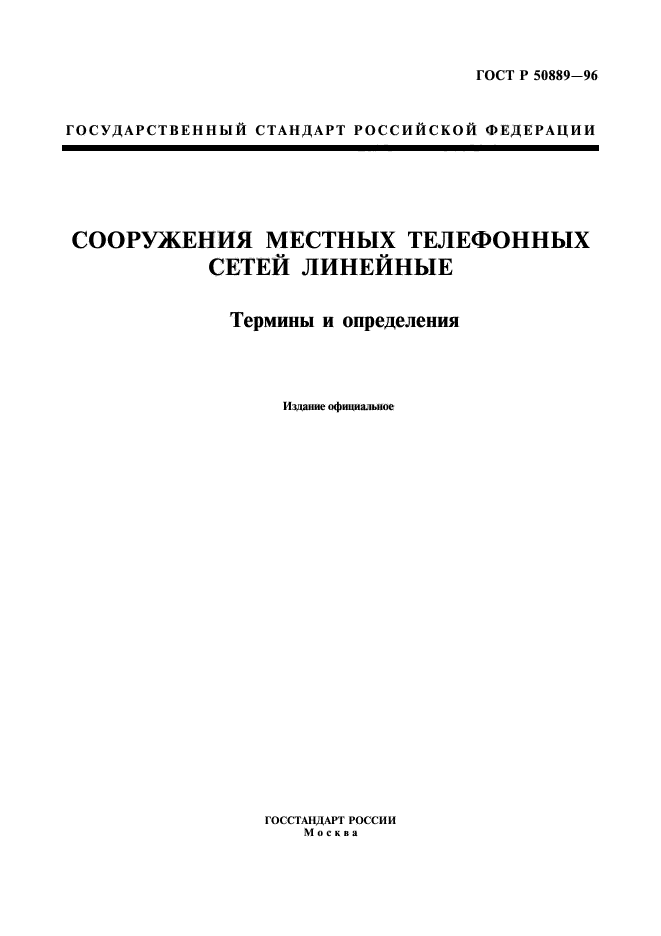 ГОСТ Р 50889—96

ГОСУДАРСТВЕННЫЙ СТАНДАРТ РОССИЙСКОЙ ФЕДЕРАЦИИ

СООРУЖЕНИЯ МЕСТНЫХ ТЕЛЕФОННЫХ СЕТЕЙ ЛИНЕЙНЫЕ

Термины и определения

Издание официальное

ГОССТАНДАРТ РОССИИ
Москва